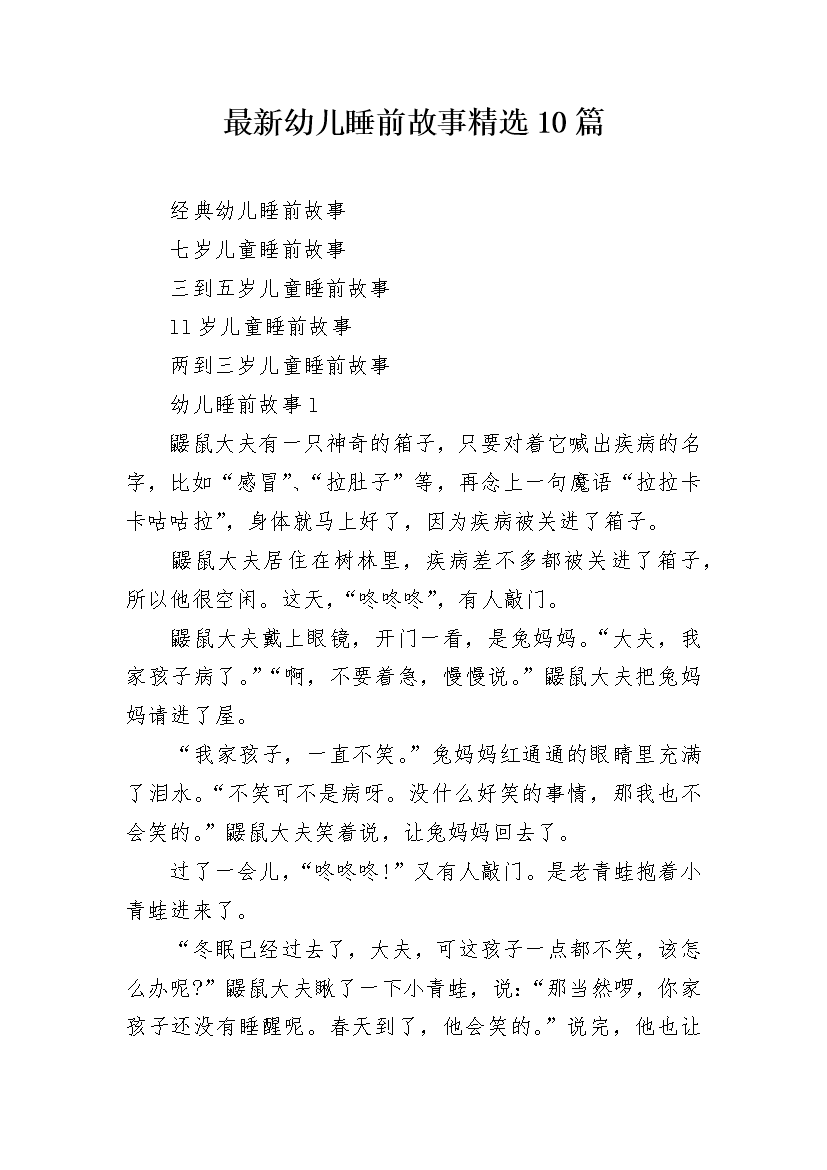 最新幼儿睡前故事精选10篇

经典幼儿睡前故事

七岁儿童睡前故事

三到五岁儿童睡前故事

11岁儿童睡前故事

两到三岁儿童睡前故事

幼儿睡前故事1

鼹鼠大夫有一只神奇的箱子，只要对着它喊出疾病的名字，比如“感冒”、“拉肚子”等，再念上一句魔语“拉拉卡卡咕咕拉”，身体就马上好了，因为疾病被关进了箱子。

鼹鼠大夫居住在树林里，疾病差不多都被关进了箱子，所以他很空闲。这天，“咚咚咚”，有人敲门。

鼹鼠大夫戴上眼镜，开门一看，是兔妈妈。“大夫，我家孩子病了。”“啊，不要着急，慢慢说。”鼹鼠大夫把兔妈妈请进了屋。

“我家孩子，一直不笑。”兔妈妈红通通的眼睛里充满了泪水。“不笑可不是病呀。没什么好笑的事情，那我也不会笑的。”鼹鼠大夫笑着说，让兔妈妈回去了。

过了一会儿，“咚咚咚！”又有人敲门。是老青蛙抱着小青蛙进来了。

“冬眠已经过去了，大夫，可这孩子一点都不笑，该怎么办呢?”鼹鼠大夫瞅了一下小青蛙，说：“那当然啰，你家孩子还没有睡醒呢。春天到了，他会笑的。”说完，他也让